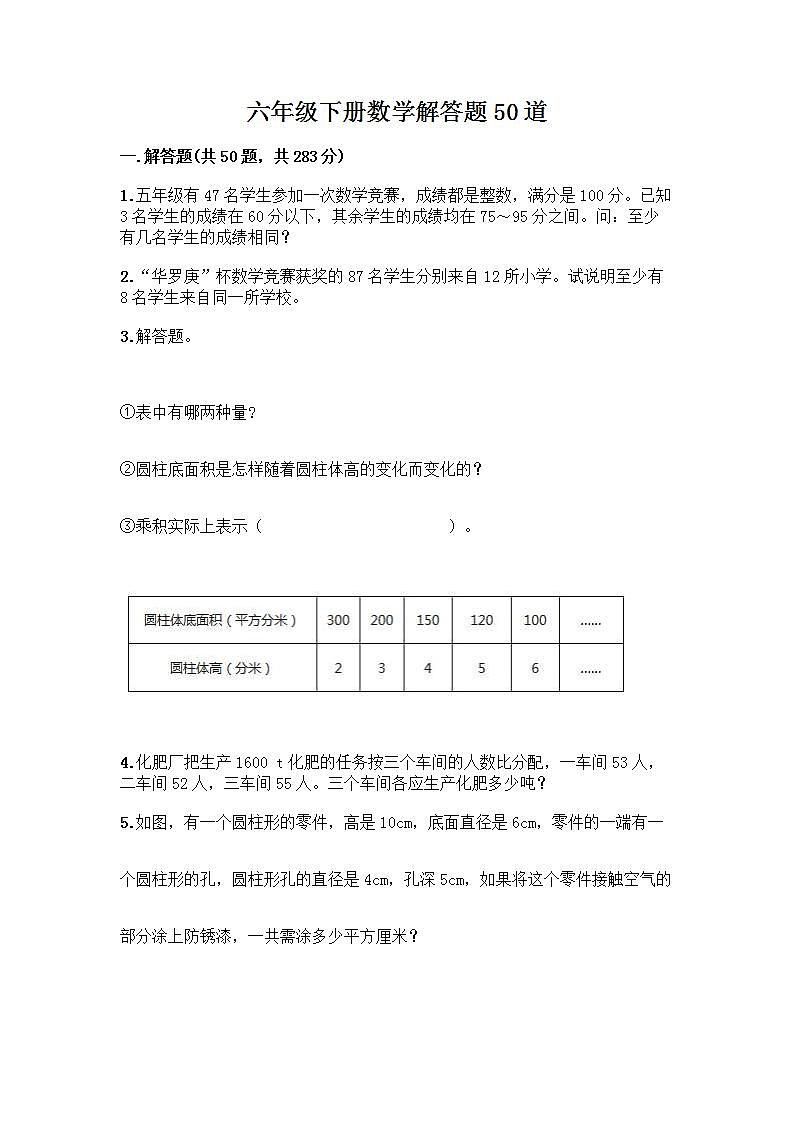 六年级下册数学解答题50道

一.解答题(共50题，共283分)

1.五年级有47名学生参加一次数学竞赛，成绩都是整数，满分是100分。已知3名学生的成绩在60分以下，其余学生的成绩均在75～95分之间。问：至少有几名学生的成绩相同？

2.“华罗庚”杯数学竞赛获奖的87名学生分别来自12所小学。试说明至少有8名学生来自同一所学校。

3.解答题。

①表中有哪两种量?

②圆柱底面积是怎样随着圆柱体高的变化而变化的？

③乘积实际上表示（　　　　　　　　　　）。

| 圆柱体底面积（平方分米） | 300 | 200 | 150 | 120 | 100 | ...... |
|---|---|---|---|---|---|---|
| 圆柱体高（分米） | 2 | 3 | 4 | 5 | 6 | ...... |

4.化肥厂把生产1600 t化肥的任务按三个车间的人数比分配，一车间53人，二车间52人，三车间55人。三个车间各应生产化肥多少吨？

5.如图，有一个圆柱形的零件，高是10cm，底面直径是6cm，零件的一端有一个圆柱形的孔，圆柱形孔的直径是4cm，孔深5cm，如果将这个零件接触空气的部分涂上防锈漆，一共需涂多少平方厘米？